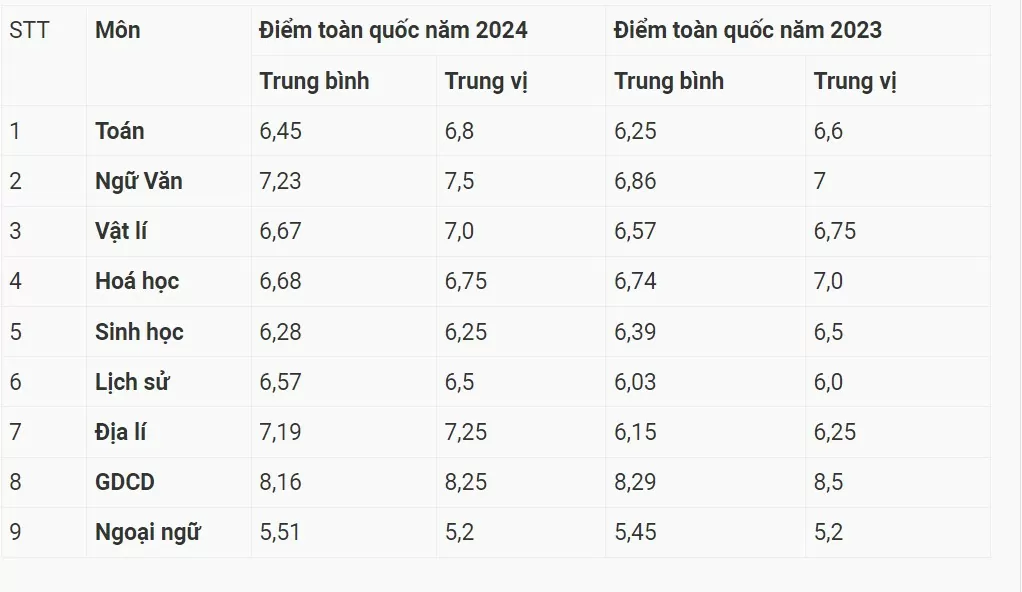 | STT | Môn | Điểm toàn quốc năm 2024 | | Điểm toàn quốc năm 2023 | |
|---|---|---|---|---|---|
| | | Trung bình | Trung vị | Trung bình | Trung vị |
| 1 | Toán | 6,45 | 6,8 | 6,25 | 6,6 |
| 2 | Ngữ Văn | 7,23 | 7,5 | 6,86 | 7 |
| 3 | Vật lí | 6,67 | 7,0 | 6,57 | 6,75 |
| 4 | Hoá học | 6,68 | 6,75 | 6,74 | 7,0 |
| 5 | Sinh học | 6,28 | 6,25 | 6,39 | 6,5 |
| 6 | Lịch sử | 6,57 | 6,5 | 6,03 | 6,0 |
| 7 | Địa lí | 7,19 | 7,25 | 6,15 | 6,25 |
| 8 | GDCD | 8,16 | 8,25 | 8,29 | 8,5 |
| 9 | Ngoại ngữ | 5,51 | 5,2 | 5,45 | 5,2 |